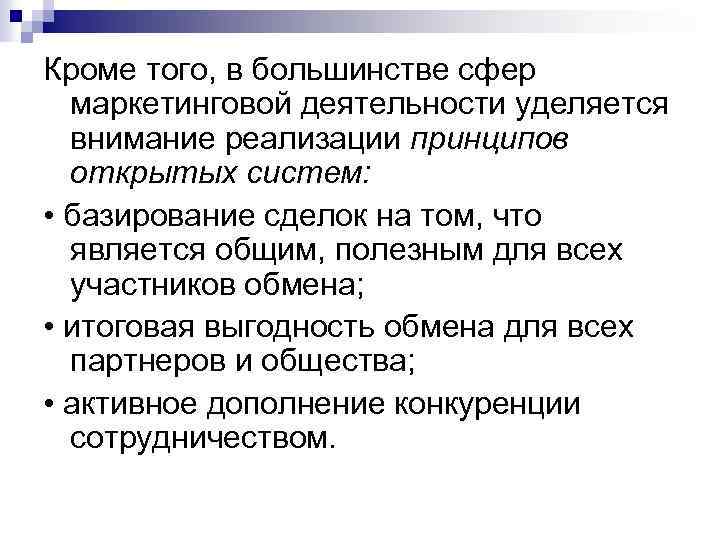 Кроме того, в большинстве сфер маркетинговой деятельности уделяется внимание реализации принципов открытых систем:

• базирование сделок на том, что является общим, полезным для всех участников обмена;

• итоговая выгодность обмена для всех партнеров и общества;

• активное дополнение конкуренции сотрудничеством.